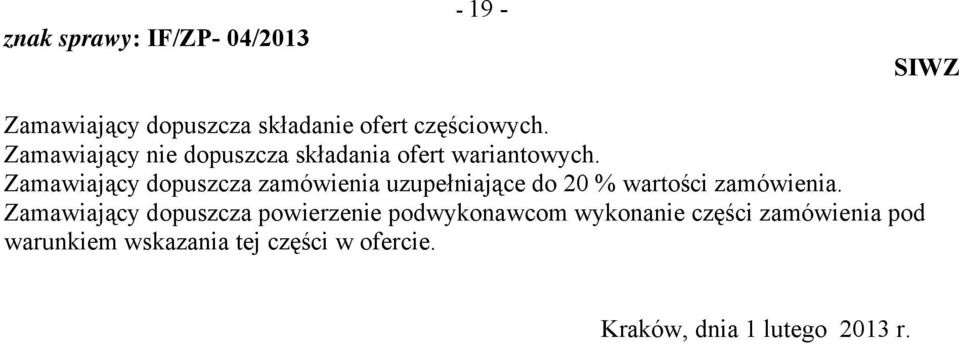 - 19 -

znak sprawy: IF/ZP- 04/2013

SIWZ

Zamawiający dopuszcza składanie ofert częściowych.
Zamawiający nie dopuszcza składania ofert wariantowych.
Zamawiający dopuszcza zamówienia uzupełniające do 20 % wartości zamówienia.
Zamawiający dopuszcza powierzenie podwykonawcom wykonanie części zamówienia pod warunkiem wskazania tej części w ofercie.

Kraków, dnia 1 lutego 2013 r.